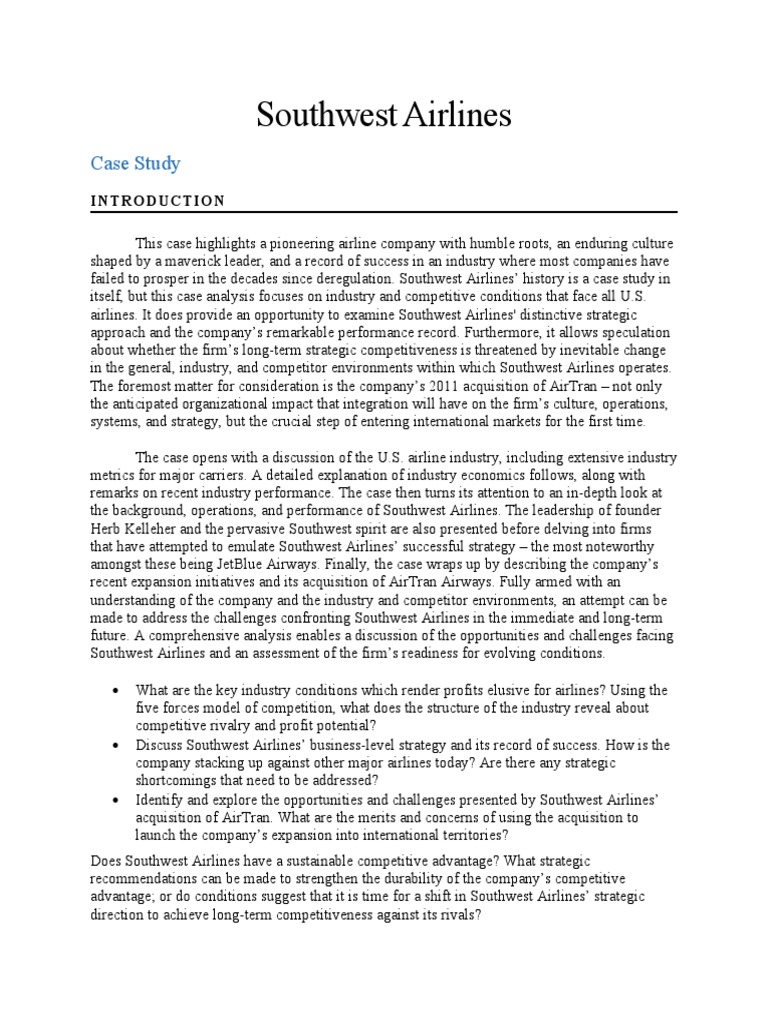 Southwest Airlines

Case Study

INTRODUCTION

This case highlights a pioneering airline company with humble roots, an enduring culture shaped by a maverick leader, and a record of success in an industry where most companies have failed to prosper in the decades since deregulation. Southwest Airlines' history is a case study in itself, but this case analysis focuses on industry and competitive conditions that face all U.S. airlines. It does provide an opportunity to examine Southwest Airlines' distinctive strategic approach and the company's remarkable performance record. Furthermore, it allows speculation about whether the firm's long-term strategic competitiveness is threatened by inevitable change in the general, industry, and competitor environments within which Southwest Airlines operates. The foremost matter for consideration is the company's 2011 acquisition of AirTran – not only the anticipated organizational impact that integration will have on the firm's culture, operations, systems, and strategy, but the crucial step of entering international markets for the first time.

The case opens with a discussion of the U.S. airline industry, including extensive industry metrics for major carriers. A detailed explanation of industry economics follows, along with remarks on recent industry performance. The case then turns its attention to an in-depth look at the background, operations, and performance of Southwest Airlines. The leadership of founder Herb Kelleher and the pervasive Southwest spirit are also presented before delving into firms that have attempted to emulate Southwest Airlines' successful strategy – the most noteworthy amongst these being JetBlue Airways. Finally, the case wraps up by describing the company's recent expansion initiatives and its acquisition of AirTran Airways. Fully armed with an understanding of the company and the industry and competitor environments, an attempt can be made to address the challenges confronting Southwest Airlines in the immediate and long-term future. A comprehensive analysis enables a discussion of the opportunities and challenges facing Southwest Airlines and an assessment of the firm's readiness for evolving conditions.

• What are the key industry conditions which render profits elusive for airlines? Using the five forces model of competition, what does the structure of the industry reveal about competitive rivalry and profit potential?
• Discuss Southwest Airlines' business-level strategy and its record of success. How is the company stacking up against other major airlines today? Are there any strategic shortcomings that need to be addressed?
• Identify and explore the opportunities and challenges presented by Southwest Airlines' acquisition of AirTran. What are the merits and concerns of using the acquisition to launch the company's expansion into international territories?

Does Southwest Airlines have a sustainable competitive advantage? What strategic recommendations can be made to strengthen the durability of the company's competitive advantage; or do conditions suggest that it is time for a shift in Southwest Airlines' strategic direction to achieve long-term competitiveness against its rivals?